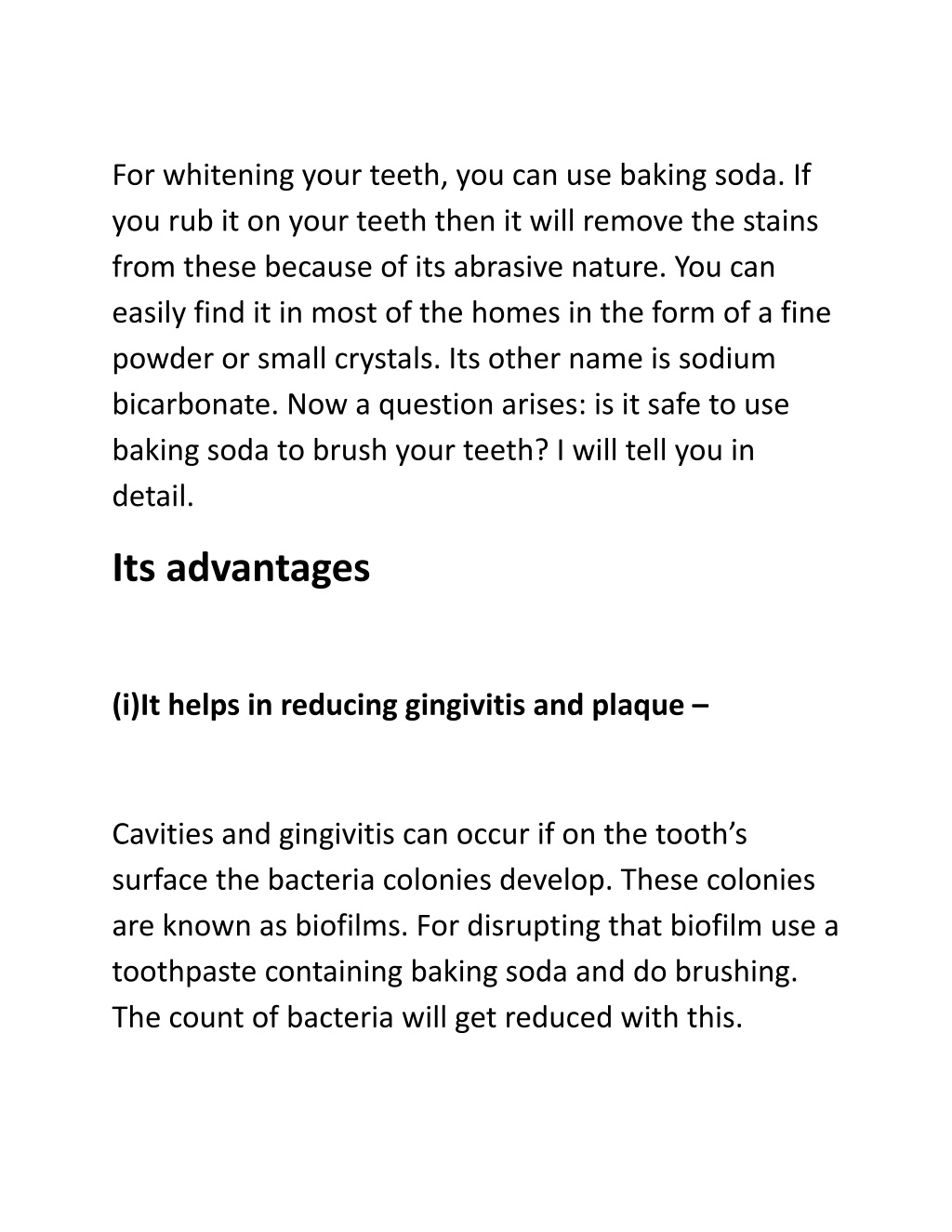 For whitening your teeth, you can use baking soda. If you rub it on your teeth then it will remove the stains from these because of its abrasive nature. You can easily find it in most of the homes in the form of a fine powder or small crystals. Its other name is sodium bicarbonate. Now a question arises: is it safe to use baking soda to brush your teeth? I will tell you in detail.

Its advantages

(i)It helps in reducing gingivitis and plaque –

Cavities and gingivitis can occur if on the tooth’s surface the bacteria colonies develop. These colonies are known as biofilms. For disrupting that biofilm use a toothpaste containing baking soda and do brushing. The count of bacteria will get reduced with this.